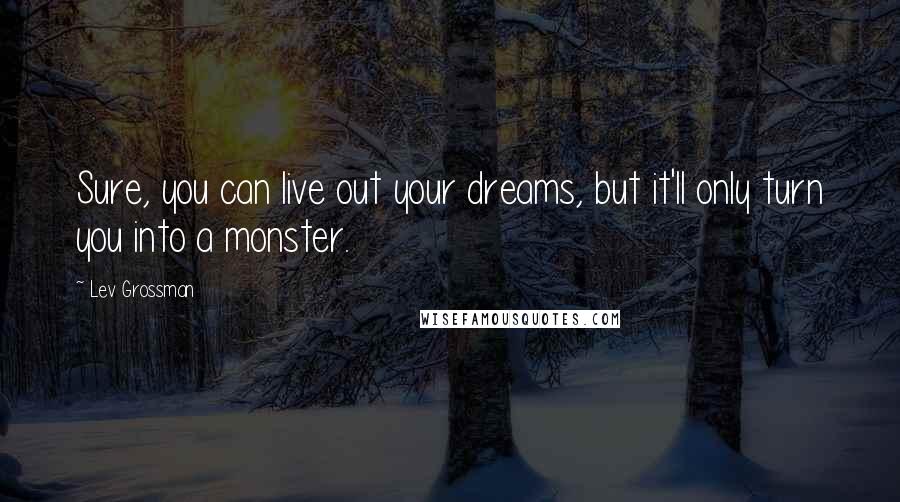 Sure, you can live out your dreams, but it'll only turn you into a monster.

~ Lev Grossman

WISEFAMOUSQUOTES.COM